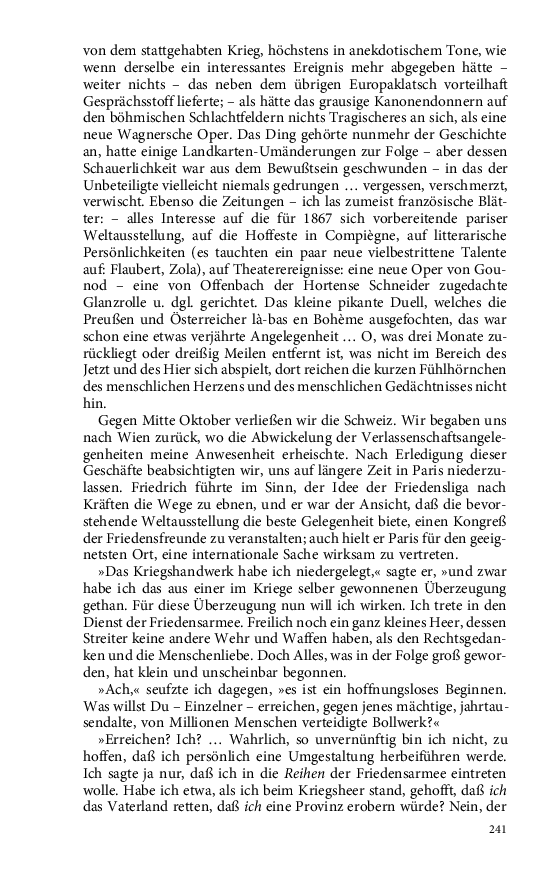 von dem stattgehabten Krieg, höchstens in anekdotischem Tone, wie wenn derselbe ein interessantes Ereignis mehr abgegeben hätte – weiter nichts – das neben dem übrigen Europaklatsch vorteilhaft Gesprächsstoff lieferte; – als hätte das grausige Kanonendonnern auf den böhmischen Schlachtfeldern nichts Tragischeres an sich, als eine neue Wagnersche Oper. Das Ding gehörte nunmehr der Geschichte an, hatte einige Landkarten-Umänderungen zur Folge – aber dessen Schauerlichkeit war aus dem Bewußtsein geschwunden – in das der Unbeteiligte vielleicht niemals gedrungen … vergessen, verschmerzt, verwischt. Ebenso die Zeitungen – ich las zumeist französische Blätter: – alles Interesse auf die für 1867 sich vorbereitende pariser Weltausstellung, auf die Hoffeste in Compiègne, auf litterarische Persönlichkeiten (es tauchten ein paar neue vielbestrittene Talente auf: Flaubert, Zola), auf Theaterereignisse: eine neue Oper von Gounod – eine von Offenbach der Hortense Schneider zugedachte Glanzrolle u. dgl. gerichtet. Das kleine pikante Duell, welches die Preußen und Österreicher là-bas en Bohème ausgefochten, das war schon eine etwas verjährte Angelegenheit … O, was drei Monate zurückliegt oder dreißig Meilen entfernt ist, was nicht im Bereich des Jetzt und des Hier sich abspielt, dort reichen die kurzen Fühlhörnchen des menschlichen Herzens und des menschlichen Gedächtnisses nicht hin.

Gegen Mitte Oktober verließen wir die Schweiz. Wir begaben uns nach Wien zurück, wo die Abwickelung der Verlassenschaftsangelegenheiten meine Anwesenheit erheischte. Nach Erledigung dieser Geschäfte beabsichtigten wir, uns auf längere Zeit in Paris niederzulassen. Friedrich führte im Sinn, der Idee der Friedensliga nach Kräften die Wege zu ebnen, und er war der Ansicht, daß die bevorstehende Weltausstellung die beste Gelegenheit biete, einen Kongreß der Friedensfreunde zu veranstalten; auch hielt er Paris für den geeignetsten Ort, eine internationale Sache wirksam zu vertreten.

»Das Kriegshandwerk habe ich niedergelegt,« sagte er, »und zwar habe ich das aus einer im Kriege selber gewonnenen Überzeugung gethan. Für diese Überzeugung nun will ich wirken. Ich trete in den Dienst der Friedensarmee. Freilich noch ein ganz kleines Heer, dessen Streiter keine andere Wehr und Waffen haben, als den Rechtsgedanken und die Menschenliebe. Doch Alles, was in der Folge groß geworden, hat klein und unscheinbar begonnen.

»Ach,« seufzte ich dagegen, »es ist ein hoffnungsloses Beginnen. Was willst Du – Einzelner – erreichen, gegen jenes mächtige, jahrtausendalte, von Millionen Menschen verteidigte Bollwerk?«

»Erreichen? Ich? … Wahrlich, so unvernünftig bin ich nicht, zu hoffen, daß ich persönlich eine Umgestaltung herbeiführen werde. Ich sagte ja nur, daß ich in die Reihen der Friedensarmee eintreten wolle. Habe ich etwa, als ich beim Kriegsheer stand, gehofft, daß ich das Vaterland retten, daß ich eine Provinz erobern würde? Nein, der

241